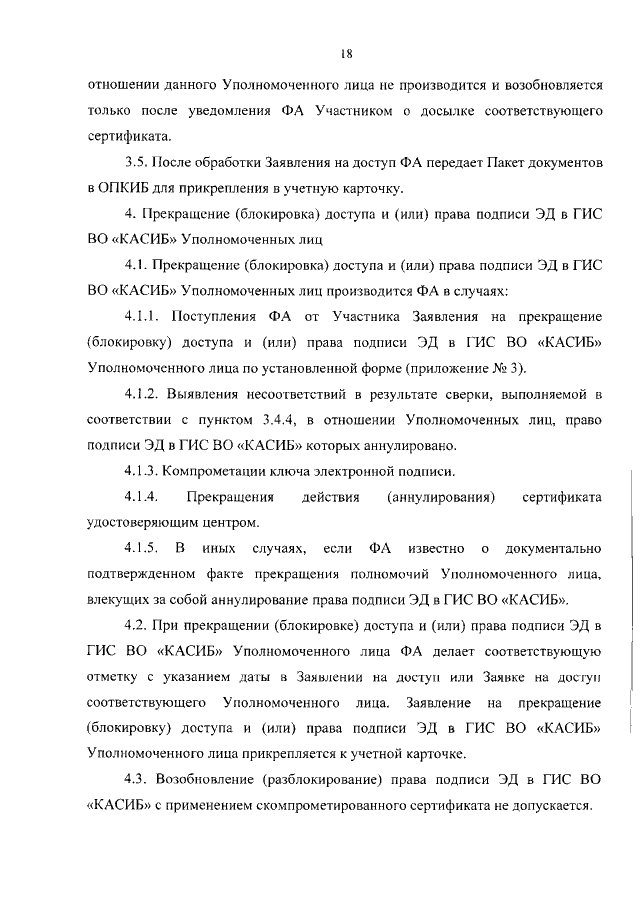 18

отношении данного Уполномоченного лица не производится и возобновляется только после уведомления ФА Участником о досылке соответствующего сертификата.

3.5. После обработки Заявления на доступ ФА передает Пакет документов в ОПКИБ для прикрепления в учетную карточку.

4. Прекращение (блокировка) доступа и (или) права подписи ЭД в ГИС ВО «КАСИБ» Уполномоченных лиц

4.1. Прекращение (блокировка) доступа и (или) права подписи ЭД в ГИС ВО «КАСИБ» Уполномоченных лиц производится ФА в случаях:

4.1.1. Поступления ФА от Участника Заявления на прекращение (блокировку) доступа и (или) права подписи ЭД в ГИС ВО «КАСИБ» Уполномоченного лица по установленной форме (приложение № 3).

4.1.2. Выявления несоответствий в результате сверки, выполняемой в соответствии с пунктом 3.4.4, в отношении Уполномоченных лиц, право подписи ЭД в ГИС ВО «КАСИБ» которых аннулировано.

4.1.3. Компрометации ключа электронной подписи.

4.1.4. Прекращения действия (аннулирования) сертификата удостоверяющим центром.

4.1.5. В иных случаях, если ФА известно о документально подтвержденном факте прекращения полномочий Уполномоченного лица, влекущих за собой аннулирование права подписи ЭД в ГИС ВО «КАСИБ».

4.2. При прекращении (блокировке) доступа и (или) права подписи ЭД в ГИС ВО «КАСИБ» Уполномоченного лица ФА делает соответствующую отметку с указанием даты в Заявлении на доступ или Заявке на доступ соответствующего Уполномоченного лица. Заявление на прекращение (блокировку) доступа и (или) права подписи ЭД в ГИС ВО «КАСИБ» Уполномоченного лица прикрепляется к учетной карточке.

4.3. Возобновление (разблокирование) права подписи ЭД в ГИС ВО «КАСИБ» с применением скомпрометированного сертификата не допускается.